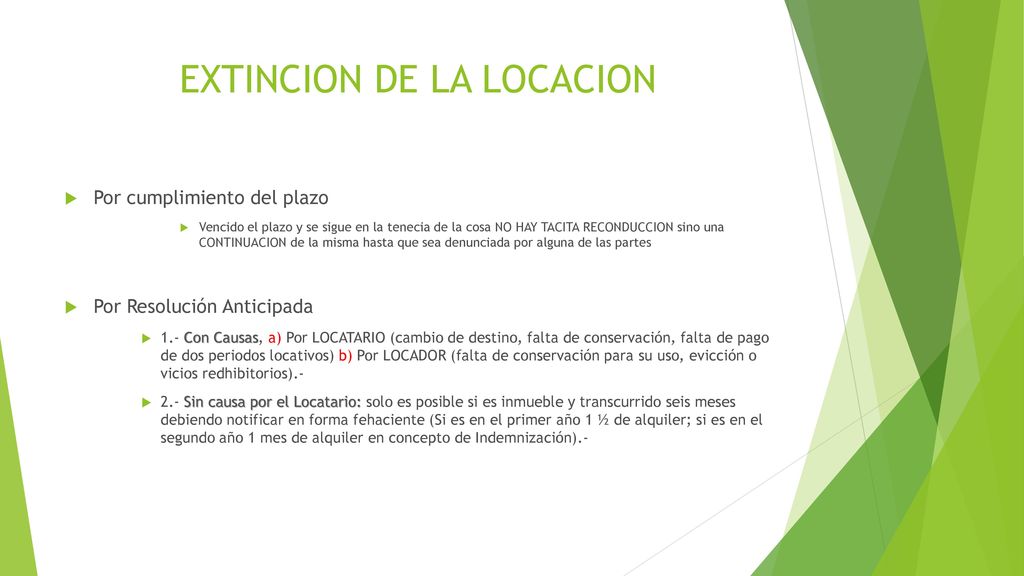 EXTINCION DE LA LOCACION

Por cumplimiento del plazo

Vencido el plazo y se sigue en la tenecia de la cosa NO HAY TACITA RECONDUCCION sino una CONTINUACION de la misma hasta que sea denunciada por alguna de las partes

Por Resolución Anticipada

1.- Con Causas, a) Por LOCATARIO (cambio de destino, falta de conservación, falta de pago de dos periodos locativos) b) Por LOCADOR (falta de conservación para su uso, evicción o vicios redhibitorios).-

2.- Sin causa por el Locatario: solo es posible si es inmueble y transcurrido seis meses debiendo notificar en forma fehaciente (Si es en el primer año 1 ½ de alquiler; si es en el segundo año 1 mes de alquiler en concepto de Indemnización).-